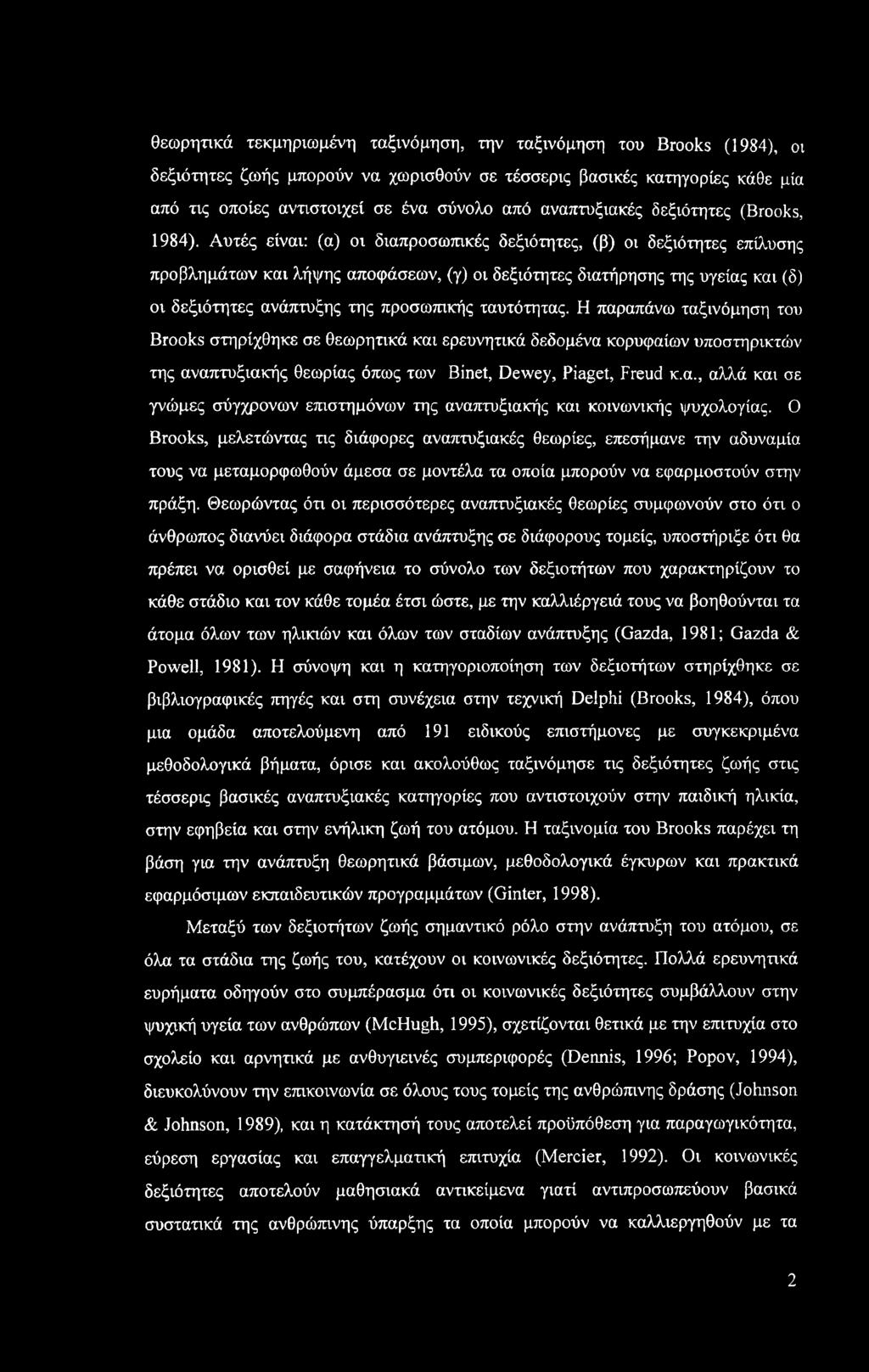 θεωρητικά τεκμηριωμένη ταξινόμηση, την ταξινόμηση του Brooks (1984), οι δεξιότητες ζωής μπορούν να χωρισθούν σε τέσσερις βασικές κατηγορίες κάθε μία από τις οποίες αντιστοιχεί σε ένα σύνολο από αναπτυξιακές δεξιότητες (Brooks, 1984). Αυτές είναι: (α) οι διαπροσωπικές δεξιότητες, (β) οι δεξιότητες επίλυσης προβλημάτων και λήψης αποφάσεων, (γ) οι δεξιότητες διατήρησης της υγείας και (δ) οι δεξιότητες ανάπτυξης της προσωπικής ταυτότητας. Η παραπάνω ταξινόμηση του Brooks στηρίχθηκε σε θεωρητικά και ερευνητικά δεδομένα κορυφαίων υποστηρικτών της αναπτυξιακής θεωρίας όπως των Binet, Dewey, Piaget, Freud κ.α., αλλά και σε γνώμες σύγχρονων επιστημόνων της αναπτυξιακής και κοινωνικής ψυχολογίας. Ο Brooks, μελετώντας τις διάφορες αναπτυξιακές θεωρίες, επεσήμανε την αδυναμία τους να μεταμορφωθούν άμεσα σε μοντέλα τα οποία μπορούν να εφαρμοστούν στην πράξη. Θεωρώντας ότι οι περισσότερες αναπτυξιακές θεωρίες συμφωνούν στο ότι ο άνθρωπος διανύει διάφορα στάδια ανάπτυξης σε διάφορους τομείς, υποστήριξε ότι θα πρέπει να ορισθεί με σαφήνεια το σύνολο των δεξιοτήτων που χαρακτηρίζουν το κάθε στάδιο και τον κάθε τομέα έτσι ώστε, με την καλλιέργειά τους να βοηθούνται τα άτομα όλων των ηλικιών και όλων των σταδίων ανάπτυξης (Gazda, 1981; Gazda & Powell, 1981). Η σύνοψη και η κατηγοριοποίηση των δεξιοτήτων στηρίχθηκε σε βιβλιογραφικές πηγές και στη συνέχεια στην τεχνική Delphi (Brooks, 1984), όπου μια ομάδα αποτελούμενη από 191 ειδικούς επιστήμονες με συγκεκριμένα μεθοδολογικά βήματα, όρισε και ακολούθως ταξινόμησε τις δεξιότητες ζωής στις τέσσερις βασικές αναπτυξιακές κατηγορίες που αντιστοιχούν στην παιδική ηλικία, στην εφηβεία και στην ενήλικη ζωή του ατόμου. Η ταξινομία του Brooks παρέχει τη βάση για την ανάπτυξη θεωρητικά βάσιμων, μεθοδολογικά έγκυρων και πρακτικά εφαρμόσιμων εκπαιδευτικών προγραμμάτων (Ginter, 1998).

Μεταξύ των δεξιοτήτων ζωής σημαντικό ρόλο στην ανάπτυξη του ατόμου, σε όλα τα στάδια της ζωής του, κατέχουν οι κοινωνικές δεξιότητες. Πολλά ερευνητικά ευρήματα οδηγούν στο συμπέρασμα ότι οι κοινωνικές δεξιότητες συμβάλλουν στην ψυχική υγεία των ανθρώπων (McHugh, 1995), σχετίζονται θετικά με την επιτυχία στο σχολείο και αρνητικά με ανθυγιεινές συμπεριφορές (Dennis, 1996; Popov, 1994), διευκολύνουν την επικοινωνία σε όλους τους τομείς της ανθρώπινης δράσης (Johnson & Johnson, 1989), και η κατάκτησή τους αποτελεί προϋπόθεση για παραγωγικότητα, εύρεση εργασίας και επαγγελματική επιτυχία (Mercier, 1992). Οι κοινωνικές δεξιότητες αποτελούν μαθησιακά αντικείμενα γιατί αντιπροσωπεύουν βασικά συστατικά της ανθρώπινης ύπαρξης τα οποία μπορούν να καλλιεργηθούν με τα

2